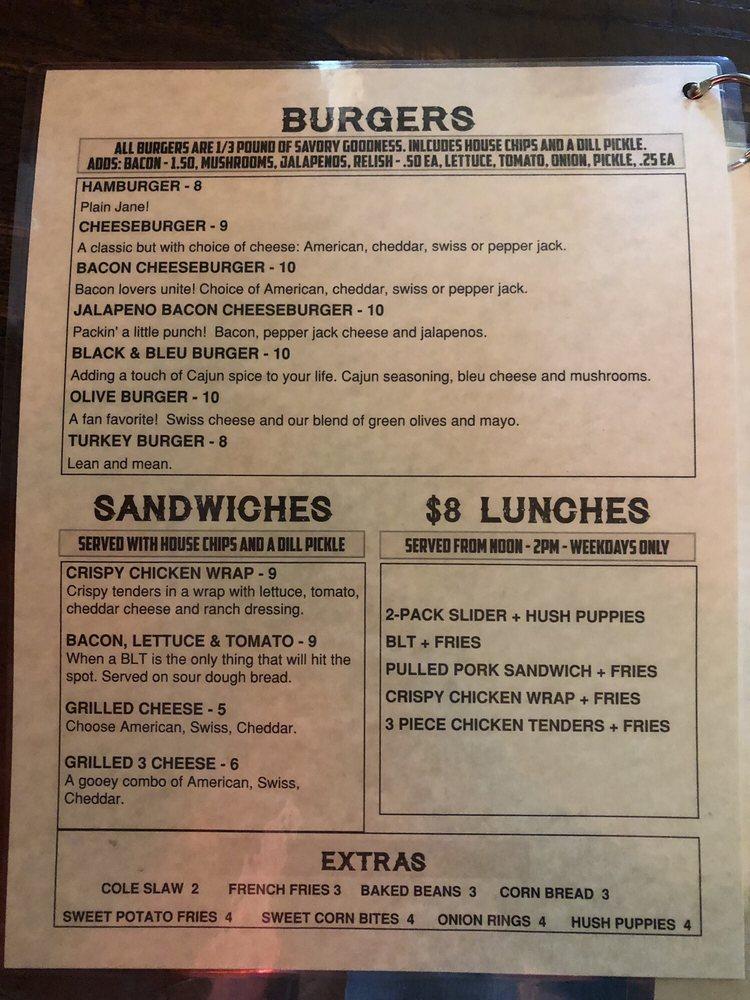 BURGERS

ALL BURGERS ARE 1/3 POUND OF SAVORY GOODNESS. INLCUDES HOUSE CHIPS AND A DILL PICKLE.
ADDS: BACON - 1.50, MUSHROOMS, JALAPENOS, RELISH - .50 EA, LETTUCE, TOMATO, ONION, PICKLE, .25 EA

HAMBURGER - 8
Plain Jane!
CHEESEBURGER - 9
A classic but with choice of cheese: American, cheddar, swiss or pepper jack.
BACON CHEESEBURGER - 10
Bacon lovers unite! Choice of American, cheddar, swiss or pepper jack.
JALAPENO BACON CHEESEBURGER - 10
Packin' a little punch! Bacon, pepper jack cheese and jalapenos.
BLACK & BLEU BURGER - 10
Adding a touch of Cajun spice to your life. Cajun seasoning, bleu cheese and mushrooms.
OLIVE BURGER - 10
A fan favorite! Swiss cheese and our blend of green olives and mayo.
TURKEY BURGER - 8
Lean and mean.

SANDWICHES

SERVED WITH HOUSE CHIPS AND A DILL PICKLE

CRISPY CHICKEN WRAP - 9
Crispy tenders in a wrap with lettuce, tomato, cheddar cheese and ranch dressing.

BACON, LETTUCE & TOMATO - 9
When a BLT is the only thing that will hit the spot. Served on sour dough bread.

GRILLED CHEESE - 5
Choose American, Swiss, Cheddar.

GRILLED 3 CHEESE - 6
A gooey combo of American, Swiss, Cheddar.

$8 LUNCHES

SERVED FROM NOON - 2PM - WEEKDAYS ONLY

2-PACK SLIDER + HUSH PUPPIES
BLT + FRIES
PULLED PORK SANDWICH + FRIES
CRISPY CHICKEN WRAP + FRIES
3 PIECE CHICKEN TENDERS + FRIES

EXTRAS

COLE SLAW 2 FRENCH FRIES 3 BAKED BEANS 3 CORN BREAD 3
SWEET POTATO FRIES 4 SWEET CORN BITES 4 ONION RINGS 4 HUSH PUPPIES 4